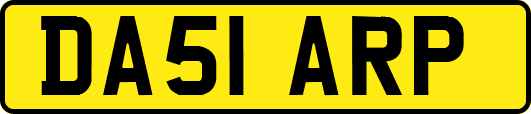 DA51 ARP